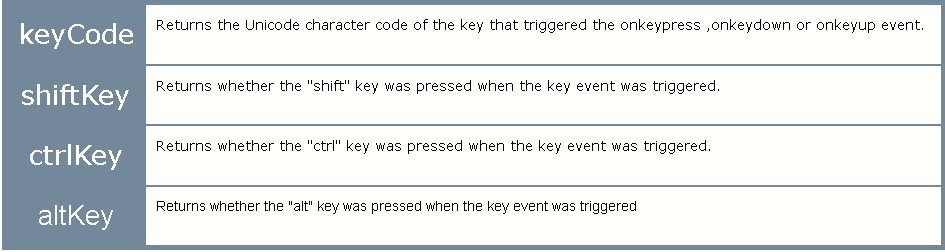 | keyCode | Returns the Unicode character code of the key that triggered the onkeypress ,onkeydown or onkeyup event. |
|---|---|
| shiftKey | Returns whether the "shift" key was pressed when the key event was triggered. |
| ctrlKey | Returns whether the "ctrl" key was pressed when the key event was triggered. |
| altKey | Returns whether the "alt" key was pressed when the key event was triggered |